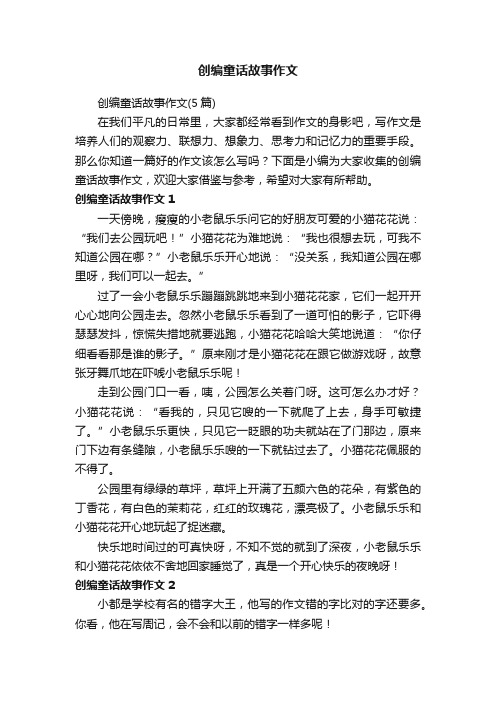 创编童话故事作文

创编童话故事作文(5 篇)

在我们平凡的日常里，大家都经常看到作文的身影吧，写作文是培养人们的观察力、联想力、想象力、思考力和记忆力的重要手段。那么你知道一篇好的作文该怎么写吗？下面是小编为大家收集的创编童话故事作文，欢迎大家借鉴与参考，希望对大家有所帮助。

创编童话故事作文 1

一天傍晚，瘦瘦的小老鼠乐乐问它的好朋友可爱的小猫花花说：“我们去公园玩吧！”小猫花花为难地说：“我也很想去玩，可我不知道公园在哪？”小老鼠乐乐开心地说：“没关系，我知道公园在哪里呀，我们可以一起去。”

过了一会小老鼠乐乐蹦蹦跳跳地来到小猫花花家，它们一起开开心心地向公园走去。忽然小老鼠乐乐看到了一道可怕的影子，它吓得瑟瑟发抖，惊慌失措地就要逃跑，小猫花花哈哈大笑地说道：“你仔细看看那是谁的影子。”原来刚才是小猫花花在跟它做游戏呀，故意张牙舞爪地在吓唬小老鼠乐乐呢！

走到公园门口一看，咦，公园怎么关着门呀。这可怎么办才好？小猫花花说：“看我的，只见它嗖的一下就爬了上去，身手可敏捷了。”小老鼠乐乐更快，只见它一眨眼的功夫就站在了门那边，原来门下边有条缝隙，小老鼠乐乐嗖的一下就钻过去了。小猫花花佩服的不得了。

公园里有绿绿的草坪，草坪上开满了五颜六色的花朵，有紫色的丁香花，有白色的茉莉花，红红的玫瑰花，漂亮极了。小老鼠乐乐和小猫花花开心地玩起了捉迷藏。

快乐地时间过的可真快呀，不知不觉的就到了深夜，小老鼠乐乐和小猫花花依依不舍地回家睡觉了，真是一个开心快乐的夜晚呀！

创编童话故事作文 2

小都是学校有名的错字大王，他写的作文错的字比对的字还要多。你看，他在写周记，会不会和以前的错字一样多呢！